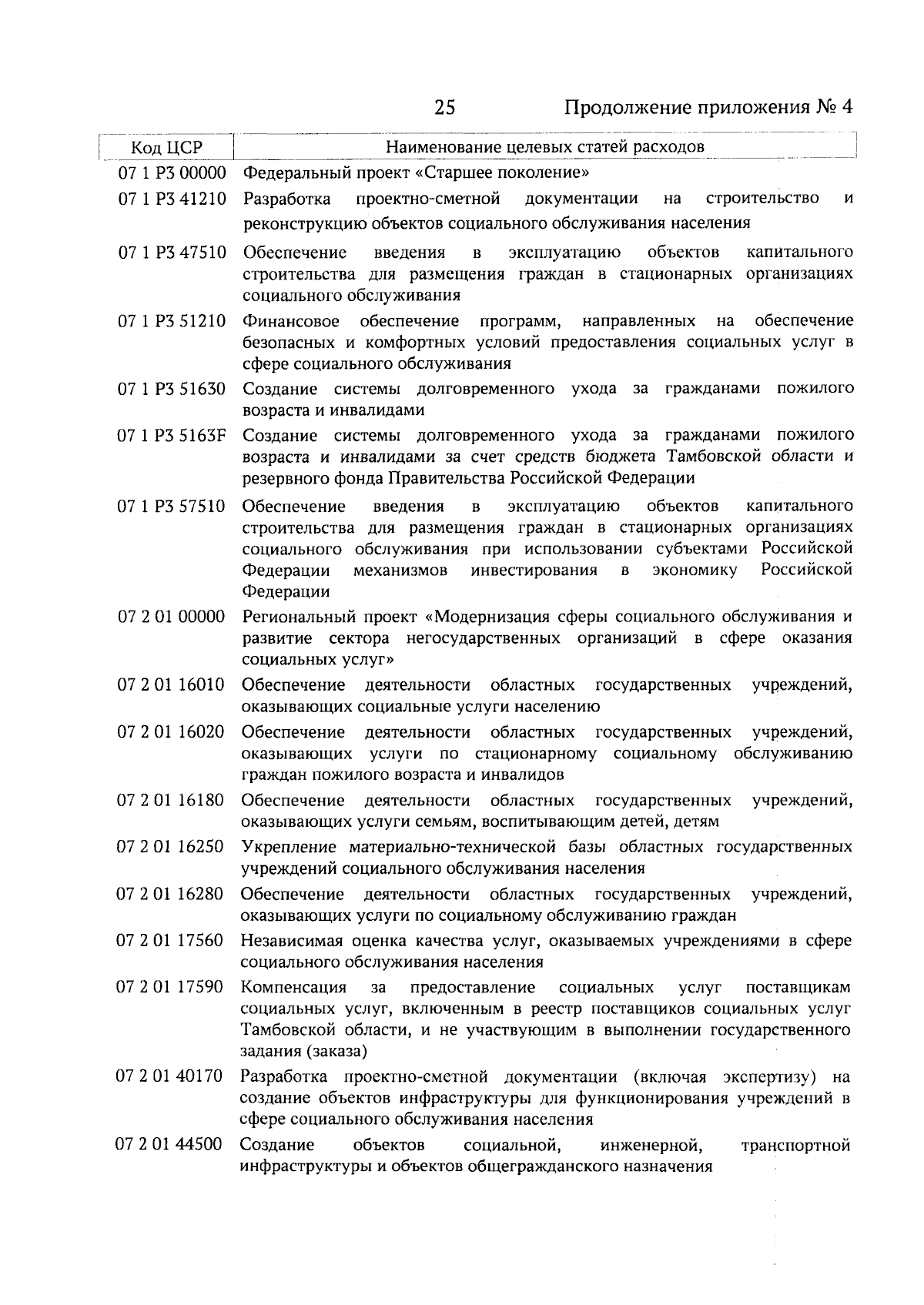 25 Продолжение приложения № 4

| Код ЦСР | Наименование целевых статей расходов |
|---|---|
| 07 1 P3 00000 | Федеральный проект «Старшее поколение» |
| 07 1 P3 41210 | Разработка проектно-сметной документации на строительство и реконструкцию объектов социального обслуживания населения |
| 07 1 P3 47510 | Обеспечение введения в эксплуатацию объектов капитального строительства для размещения граждан в стационарных организациях социального обслуживания |
| 07 1 P3 51210 | Финансовое обеспечение программ, направленных на обеспечение безопасных и комфортных условий предоставления социальных услуг в сфере социального обслуживания |
| 07 1 P3 51630 | Создание системы долговременного ухода за гражданами пожилого возраста и инвалидами |
| 07 1 P3 5163F | Создание системы долговременного ухода за гражданами пожилого возраста и инвалидами за счет средств бюджета Тамбовской области и резервного фонда Правительства Российской Федерации |
| 07 1 P3 57510 | Обеспечение введения в эксплуатацию объектов капитального строительства для размещения граждан в стационарных организациях социального обслуживания при использовании субъектами Российской Федерации механизмов инвестирования в экономику Российской Федерации |
| 07 2 01 00000 | Региональный проект «Модернизация сферы социального обслуживания и развитие сектора негосударственных организаций в сфере оказания социальных услуг» |
| 07 2 01 16010 | Обеспечение деятельности областных государственных учреждений, оказывающих социальные услуги населению |
| 07 2 01 16020 | Обеспечение деятельности областных государственных учреждений, оказывающих услуги по стационарному социальному обслуживанию граждан пожилого возраста и инвалидов |
| 07 2 01 16180 | Обеспечение деятельности областных государственных учреждений, оказывающих услуги семьям, воспитывающим детей, детям |
| 07 2 01 16250 | Укрепление материально-технической базы областных государственных учреждений социального обслуживания населения |
| 07 2 01 16280 | Обеспечение деятельности областных государственных учреждений, оказывающих услуги по социальному обслуживанию граждан |
| 07 2 01 17560 | Независимая оценка качества услуг, оказываемых учреждениями в сфере социального обслуживания населения |
| 07 2 01 17590 | Компенсация за предоставление социальных услуг поставщикам социальных услуг, включенным в реестр поставщиков социальных услуг Тамбовской области, и не участвующим в выполнении государственного задания (заказа) |
| 07 2 01 40170 | Разработка проектно-сметной документации (включая экспертизу) на создание объектов инфраструктуры для функционирования учреждений в сфере социального обслуживания населения |
| 07 2 01 44500 | Создание объектов социальной, инженерной, транспортной инфраструктуры и объектов общегражданского назначения |